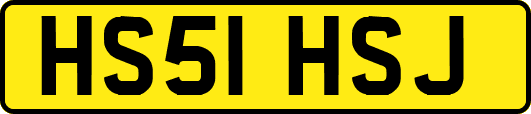 HS51 HSJ